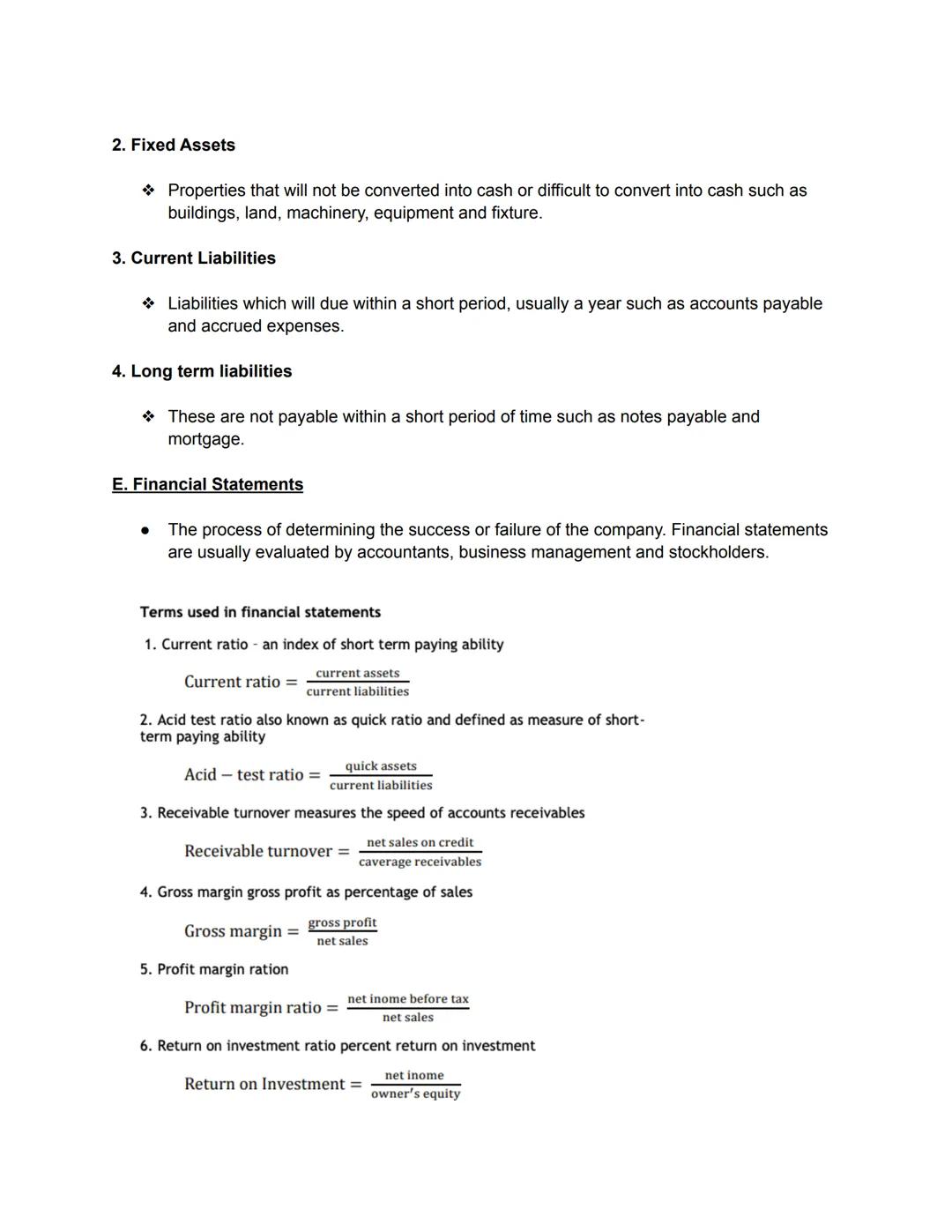 2. Fixed Assets

❖ Properties that will not be converted into cash or difficult to convert into cash such as buildings, land, machinery, equipment and fixture.

3. Current Liabilities

❖ Liabilities which will due within a short period, usually a year such as accounts payable and accrued expenses.

4. Long term liabilities

❖ These are not payable within a short period of time such as notes payable and mortgage.

E. Financial Statements

● The process of determining the success or failure of the company. Financial statements are usually evaluated by accountants, business management and stockholders.

Terms used in financial statements

1. Current ratio - an index of short term paying ability

$\text{Current ratio} = \frac{\text{current assets}}{\text{current liabilities}}$

2. Acid test ratio also known as quick ratio and defined as measure of short-term paying ability

$\text{Acid} - \text{test ratio} = \frac{\text{quick assets}}{\text{current liabilities}}$

3. Receivable turnover measures the speed of accounts receivables

$\text{Receivable turnover} = \frac{\text{net sales on credit}}{\text{caverage receivables}}$

4. Gross margin gross profit as percentage of sales

$\text{Gross margin} = \frac{\text{gross profit}}{\text{net sales}}$

5. Profit margin ration

$\text{Profit margin ratio} = \frac{\text{net inome before tax}}{\text{net sales}}$

6. Return on investment ratio percent return on investment

$\text{Return on Investment} = \frac{\text{net inome}}{\text{owner's equity}}$